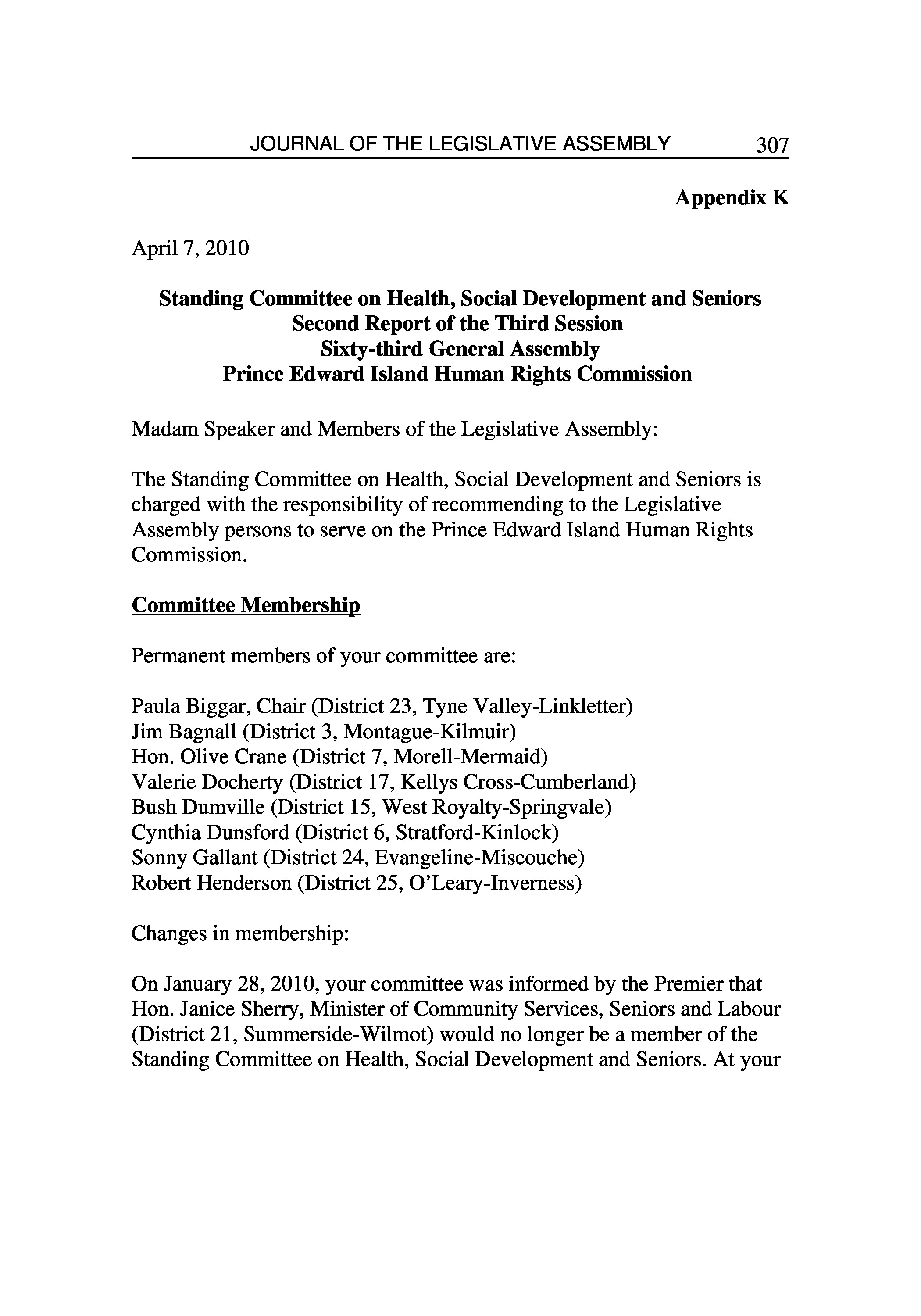 JOURNAL OF THE LEGISLATIVE ASSEMBLY 307

Appendix K

April 7, 2010

Standing Committee on Health, Social Development and Seniors
Second Report of the Third Session
Sixty-third General Assembly
Prince Edward Island Human Rights Commission

Madam Speaker and Members of the Legislative Assembly:

The Standing Committee on Health, Social Development and Seniors is charged with the responsibility of recommending to the Legislative Assembly persons to serve on the Prince Edward Island Human Rights Commission.

Committee Membership

Permanent members of your committee are:

Paula Biggar, Chair (District 23, Tyne Valley-Linkletter)
Jim Bagnall (District 3, Montague-Kilmuir)
Hon. Olive Crane (District 7, Morell-Mermaid)
Valerie Docherty (District 17, Kellys Cross-Cumberland)
Bush Dumville (District 15, West Royalty-Springvale)
Cynthia Dunsford (District 6, Stratford-Kinlock)
Sonny Gallant (District 24, Evangeline-Miscouche)
Robert Henderson (District 25, O'Leary-Inverness)

Changes in membership:

On January 28, 2010, your committee was informed by the Premier that Hon. Janice Sherry, Minister of Community Services, Seniors and Labour (District 21, Summerside-Wilmot) would no longer be a member of the Standing Committee on Health, Social Development and Seniors. At your